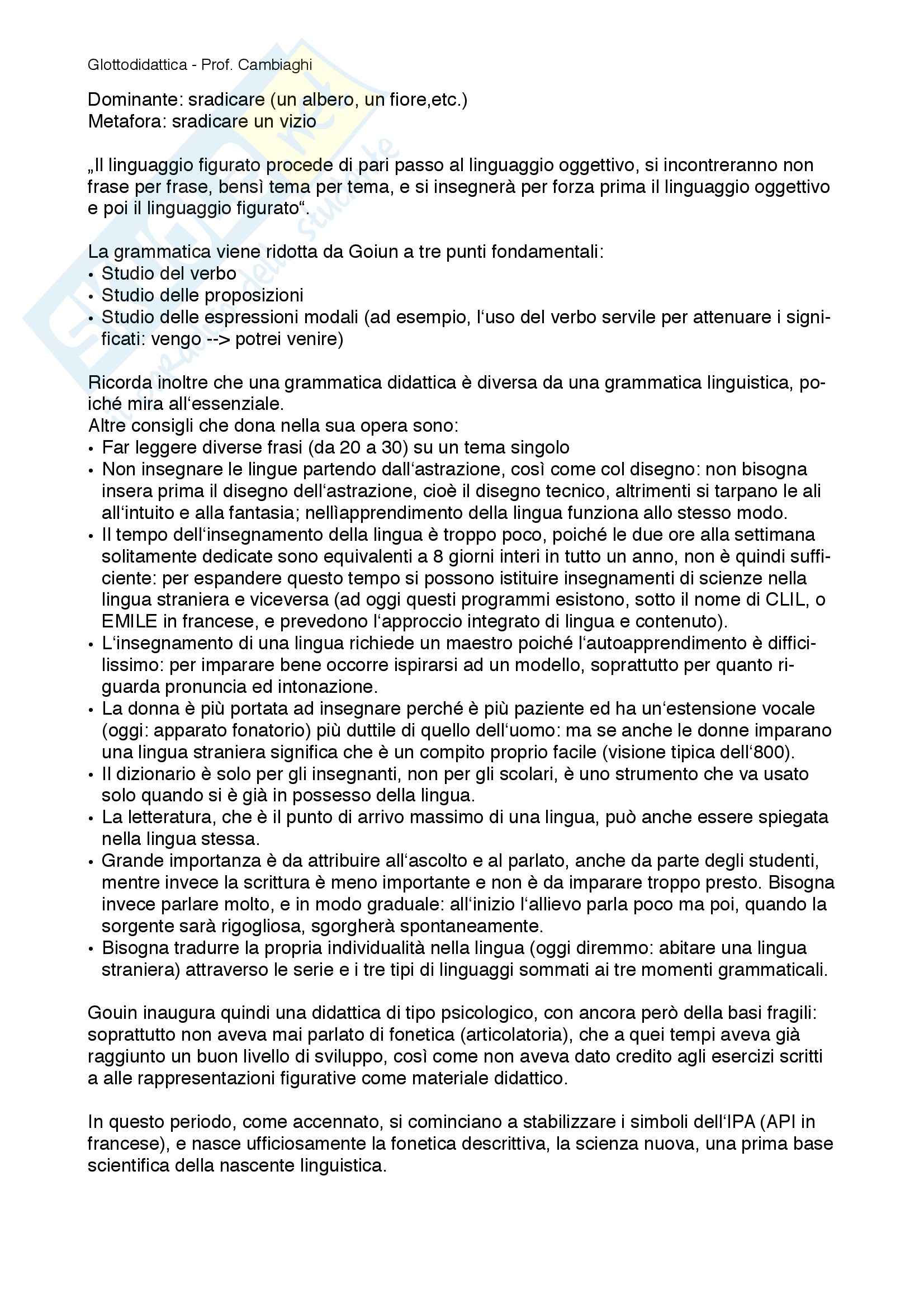 Glottodidattica - Prof. Cambiaghi

Dominante: sradicare (un albero, un fiore,etc.)
Metafora: sradicare un vizio

„Il linguaggio figurato procede di pari passo al linguaggio oggettivo, si incontreranno non frase per frase, bensì tema per tema, e si insegnerà per forza prima il linguaggio oggettivo e poi il linguaggio figurato“.

La grammatica viene ridotta da Goiun a tre punti fondamentali:
• Studio del verbo
• Studio delle proposizioni
• Studio delle espressioni modali (ad esempio, l‘uso del verbo servile per attenuare i significati: vengo --> potrei venire)

Ricorda inoltre che una grammatica didattica è diversa da una grammatica linguistica, poiché mira all‘essenziale.
Altre consigli che dona nella sua opera sono:
• Far leggere diverse frasi (da 20 a 30) su un tema singolo
• Non insegnare le lingue partendo dall‘astrazione, così come col disegno: non bisogna insera prima il disegno dell‘astrazione, cioè il disegno tecnico, altrimenti si tarpano le ali all‘intuito e alla fantasia; nellìapprendimento della lingua funziona allo stesso modo.
• Il tempo dell‘insegnamento della lingua è troppo poco, poiché le due ore alla settimana solitamente dedicate sono equivalenti a 8 giorni interi in tutto un anno, non è quindi sufficiente: per espandere questo tempo si possono istituire insegnamenti di scienze nella lingua straniera e viceversa (ad oggi questi programmi esistono, sotto il nome di CLIL, o EMILE in francese, e prevedono l‘approccio integrato di lingua e contenuto).
• L‘insegnamento di una lingua richiede un maestro poiché l‘autoapprendimento è difficilissimo: per imparare bene occorre ispirarsi ad un modello, soprattutto per quanto riguarda pronuncia ed intonazione.
• La donna è più portata ad insegnare perché è più paziente ed ha un‘estensione vocale (oggi: apparato fonatorio) più duttile di quello dell‘uomo: ma se anche le donne imparano una lingua straniera significa che è un compito proprio facile (visione tipica dell‘800).
• Il dizionario è solo per gli insegnanti, non per gli scolari, è uno strumento che va usato solo quando si è già in possesso della lingua.
• La letteratura, che è il punto di arrivo massimo di una lingua, può anche essere spiegata nella lingua stessa.
• Grande importanza è da attribuire all‘ascolto e al parlato, anche da parte degli studenti, mentre invece la scrittura è meno importante e non è da imparare troppo presto. Bisogna invece parlare molto, e in modo graduale: all‘inizio l‘allievo parla poco ma poi, quando la sorgente sarà rigogliosa, sgorgherà spontaneamente.
• Bisogna tradurre la propria individualità nella lingua (oggi diremmo: abitare una lingua straniera) attraverso le serie e i tre tipi di linguaggi sommati ai tre momenti grammaticali.

Gouin inaugura quindi una didattica di tipo psicologico, con ancora però della basi fragili: soprattutto non aveva mai parlato di fonetica (articolatoria), che a quei tempi aveva già raggiunto un buon livello di sviluppo, così come non aveva dato credito agli esercizi scritti a alle rappresentazioni figurative come materiale didattico.

In questo periodo, come accennato, si cominciano a stabilizzare i simboli dell‘IPA (API in francese), e nasce ufficiosamente la fonetica descrittiva, la scienza nuova, una prima base scientifica della nascente linguistica.